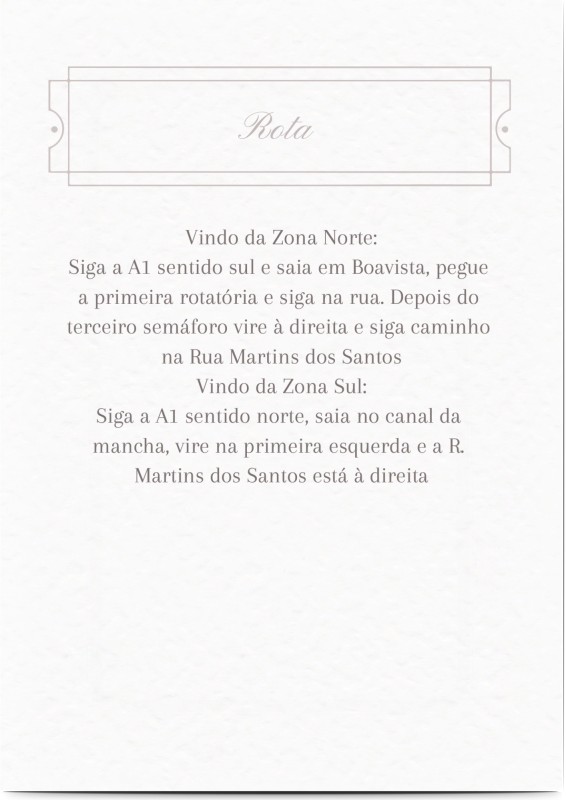 Rota

Vindo da Zona Norte:
Siga a A1 sentido sul e saia em Boavista, pegue a primeira rotatória e siga na rua. Depois do terceiro semáforo vire à direita e siga caminho na Rua Martins dos Santos

Vindo da Zona Sul:
Siga a A1 sentido norte, saia no canal da mancha, vire na primeira esquerda e a R. Martins dos Santos está à direita